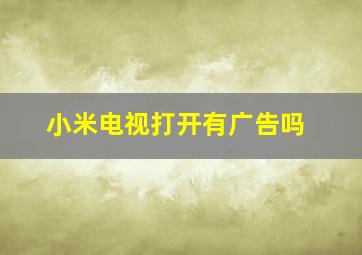 小米电视打开有广告吗